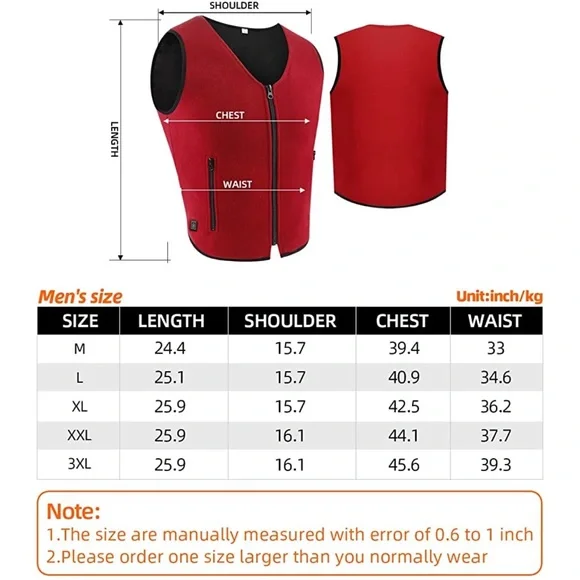 SHOULDER

LENGTH

CHEST

WAIST

Men's size

Unit:inch/kg

| SIZE | LENGTH | SHOULDER | CHEST | WAIST |
|---|---|---|---|---|
| M | 24.4 | 15.7 | 39.4 | 33 |
| L | 25.1 | 15.7 | 40.9 | 34.6 |
| XL | 25.9 | 15.7 | 42.5 | 36.2 |
| XXL | 25.9 | 16.1 | 44.1 | 37.7 |
| 3XL | 25.9 | 16.1 | 45.6 | 39.3 |

Note:
1.The size are manually measured with error of 0.6 to 1 inch
2.Please order one size larger than you normally wear